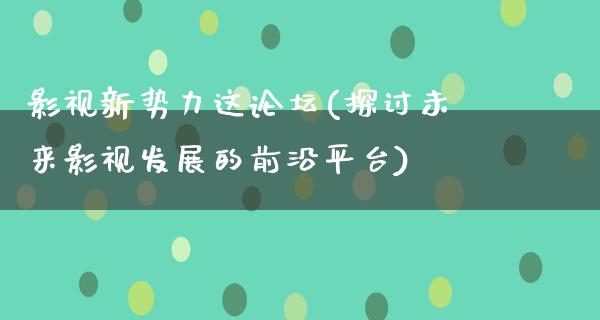 影视新势力这论坛(探讨未来影视发展的前沿平台)